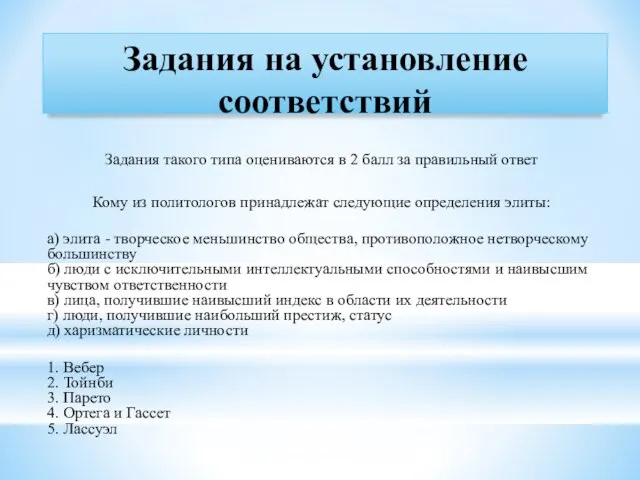 Задания на установление соответствий

Задания такого типа оцениваются в 2 балл за правильный ответ

Кому из политологов принадлежат следующие определения элиты:

а) элита - творческое меньшинство общества, противоположное нетворческому большинству
б) люди с исключительными интеллектуальными способностями и наивысшим чувством ответственности
в) лица, получившие наивысший индекс в области их деятельности
г) люди, получившие наибольший престиж, статус
д) харизматические личности

1. Вебер
2. Тойнби
3. Парето
4. Ортега и Гассет
5. Лассуэл